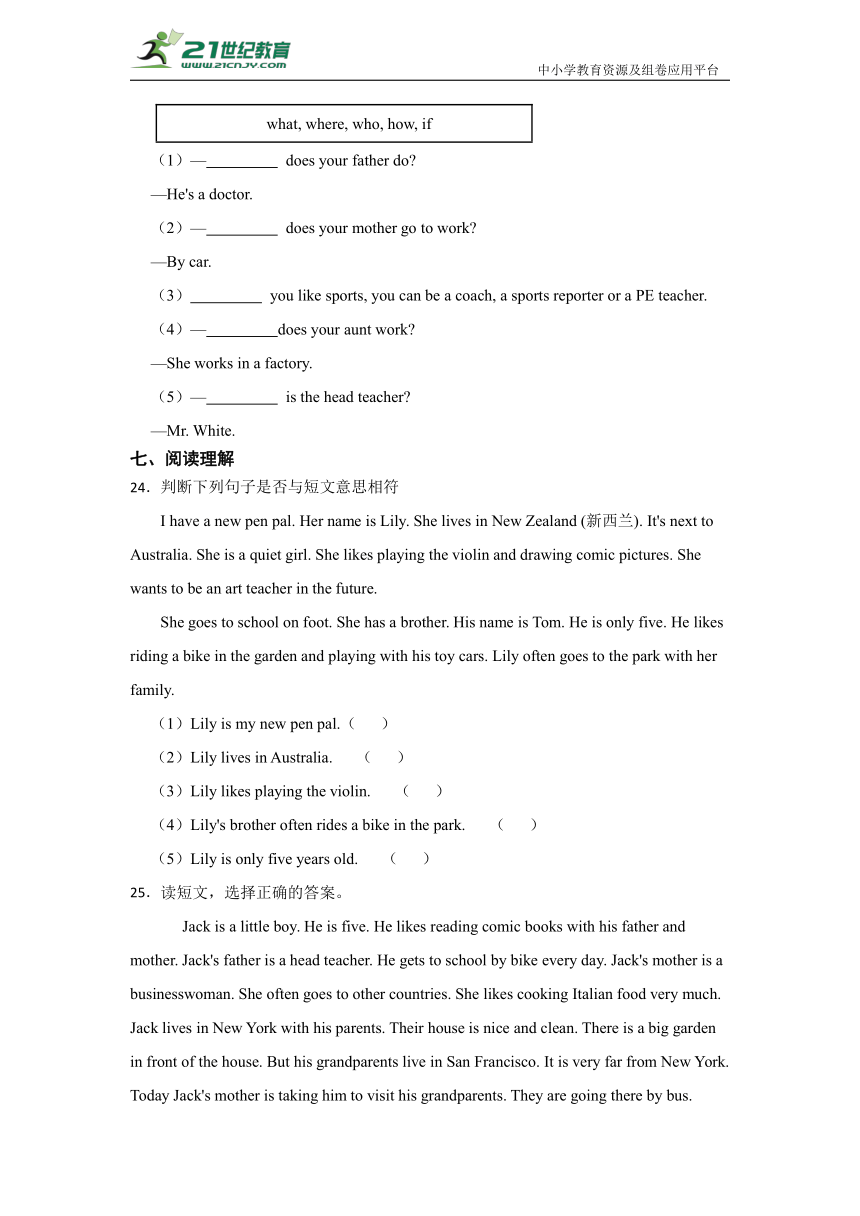 21世纪教育
www.21cnjy.com
中小学教育资源及组卷应用平台

what, where, who, how, if

（1）—_________ does your father do?

—He's a doctor.

（2）—_________ does your mother go to work?

—By car.

（3）_________ you like sports, you can be a coach, a sports reporter or a PE teacher.

（4）—_________does your aunt work?

—She works in a factory.

（5）—_________ is the head teacher?

—Mr. White.

七、阅读理解

24．判断下列句子是否与短文意思相符

I have a new pen pal. Her name is Lily. She lives in New Zealand (新西兰). It's next to Australia. She is a quiet girl. She likes playing the violin and drawing comic pictures. She wants to be an art teacher in the future.

She goes to school on foot. She has a brother. His name is Tom. He is only five. He likes riding a bike in the garden and playing with his toy cars. Lily often goes to the park with her family.

（1）Lily is my new pen pal.（　）

（2）Lily lives in Australia.　（　）

（3）Lily likes playing the violin.　（　）

（4）Lily's brother often rides a bike in the park.　（　）

（5）Lily is only five years old.　（　）

25．读短文，选择正确的答案。

Jack is a little boy. He is five. He likes reading comic books with his father and mother. Jack's father is a head teacher. He gets to school by bike every day. Jack's mother is a businesswoman. She often goes to other countries. She likes cooking Italian food very much. Jack lives in New York with his parents. Their house is nice and clean. There is a big garden in front of the house. But his grandparents live in San Francisco. It is very far from New York. Today Jack's mother is taking him to visit his grandparents. They are going there by bus.